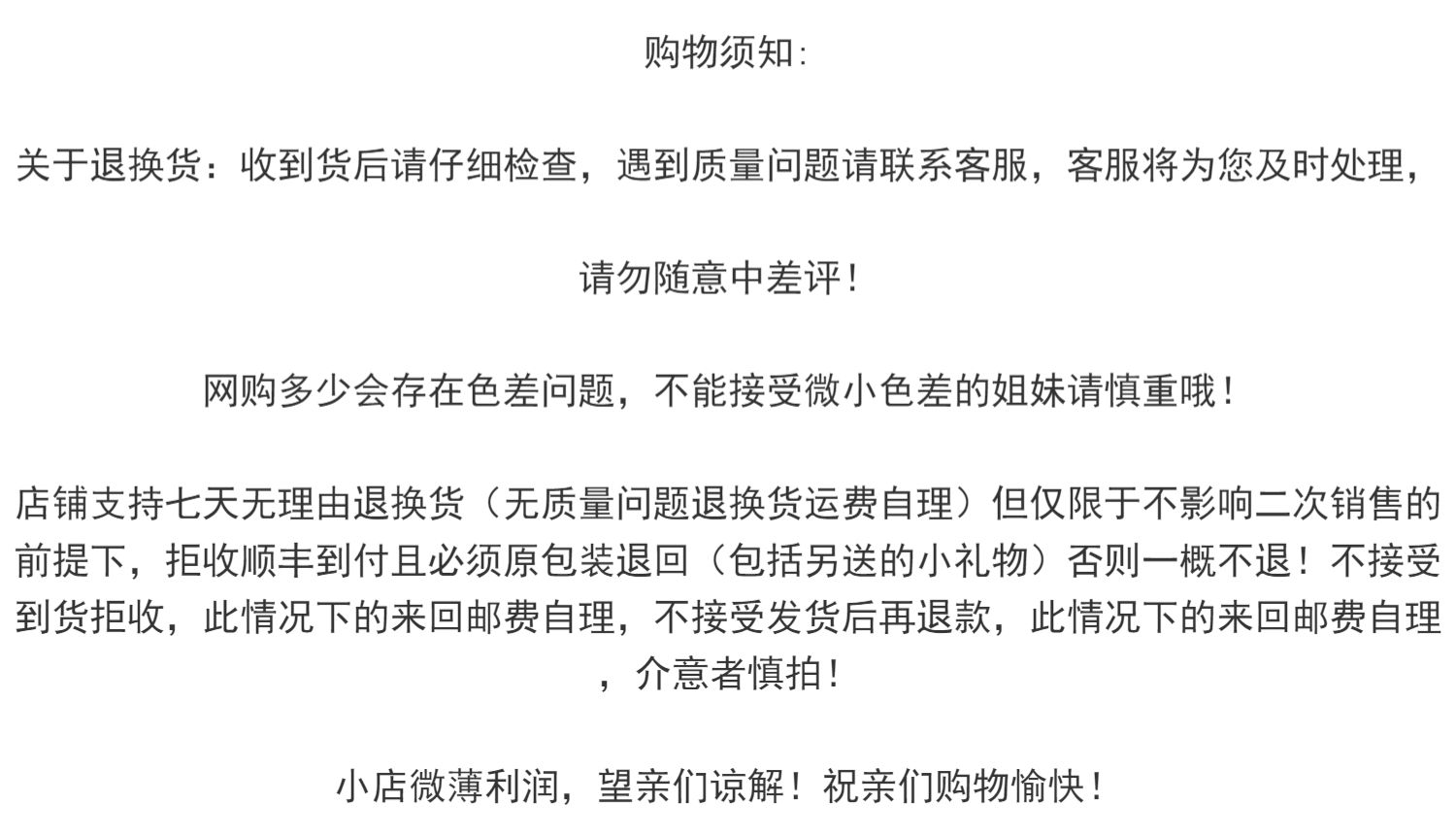 购物须知:

关于退换货：收到货后请仔细检查，遇到质量问题请联系客服，客服将为您及时处理，

请勿随意中差评！

网购多少会存在色差问题，不能接受微小色差的姐妹请慎重哦！

店铺支持七天无理由退换货（无质量问题退换货运费自理）但仅限于不影响二次销售的前提下，拒收顺丰到付且必须原包装退回（包括另送的小礼物）否则一概不退！不接受到货拒收，此情况下的来回邮费自理，不接受发货后再退款，此情况下的来回邮费自理，介意者慎拍！

小店微薄利润，望亲们谅解！祝亲们购物愉快！